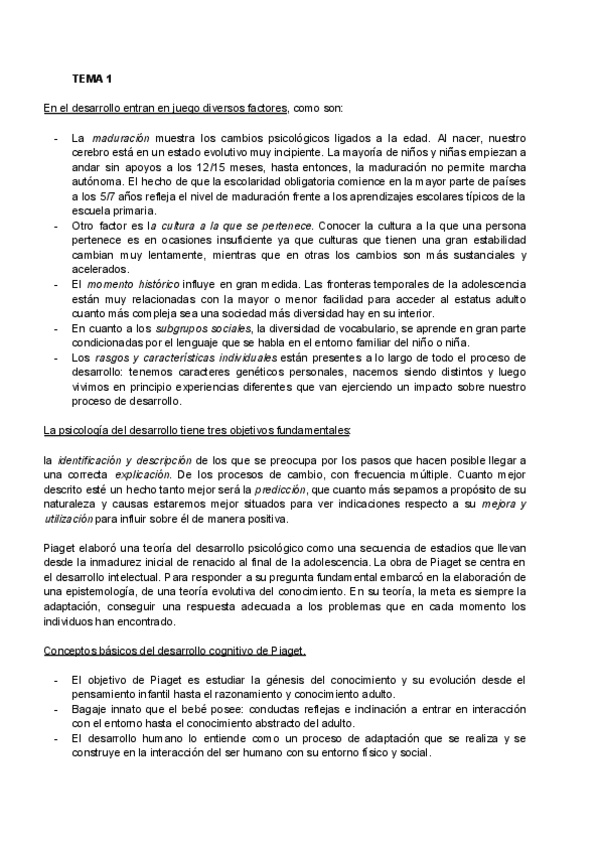 TEMA 1

En el desarrollo entran en juego diversos factores, como son:

- La maduración muestra los cambios psicológicos ligados a la edad. Al nacer, nuestro cerebro está en un estado evolutivo muy incipiente. La mayoría de niños y niñas empiezan a andar sin apoyos a los 12/15 meses, hasta entonces, la maduración no permite marcha autónoma. El hecho de que la escolaridad obligatoria comience en la mayor parte de países a los 5/7 años refleja el nivel de maduración frente a los aprendizajes escolares típicos de la escuela primaria.
- Otro factor es la cultura a la que se pertenece. Conocer la cultura a la que una persona pertenece es en ocasiones insuficiente ya que culturas que tienen una gran estabilidad cambian muy lentamente, mientras que en otras los cambios son más sustanciales y acelerados.
- El momento histórico influye en gran medida. Las fronteras temporales de la adolescencia están muy relacionadas con la mayor o menor facilidad para acceder al estatus adulto cuanto más compleja sea una sociedad más diversidad hay en su interior.
- En cuanto a los subgrupos sociales, la diversidad de vocabulario, se aprende en gran parte condicionadas por el lenguaje que se habla en el entorno familiar del niño o niña.
- Los rasgos y características individuales están presentes a lo largo de todo el proceso de desarrollo: tenemos caracteres genéticos personales, nacemos siendo distintos y luego vivimos en principio experiencias diferentes que van ejerciendo un impacto sobre nuestro proceso de desarrollo.

La psicología del desarrollo tiene tres objetivos fundamentales:

la identificación y descripción de los que se preocupa por los pasos que hacen posible llegar a una correcta explicación. De los procesos de cambio, con frecuencia múltiple. Cuanto mejor descrito esté un hecho tanto mejor será la predicción, que cuanto más sepamos a propósito de su naturaleza y causas estaremos mejor situados para ver indicaciones respecto a su mejora y utilización para influir sobre él de manera positiva.

Piaget elaboró una teoría del desarrollo psicológico como una secuencia de estadios que llevan desde la inmadurez inicial de renacido al final de la adolescencia. La obra de Piaget se centra en el desarrollo intelectual. Para responder a su pregunta fundamental embarcó en la elaboración de una epistemología, de una teoría evolutiva del conocimiento. En su teoría, la meta es siempre la adaptación, conseguir una respuesta adecuada a los problemas que en cada momento los individuos han encontrado.

Conceptos básicos del desarrollo cognitivo de Piaget.

- El objetivo de Piaget es estudiar la génesis del conocimiento y su evolución desde el pensamiento infantil hasta el razonamiento y conocimiento adulto.
- Bagaje innato que el bebé posee: conductas reflejas e inclinación a entrar en interacción con el entorno hasta el conocimiento abstracto del adulto.
- El desarrollo humano lo entiende como un proceso de adaptación que se realiza y se construye en la interacción del ser humano con su entorno físico y social.